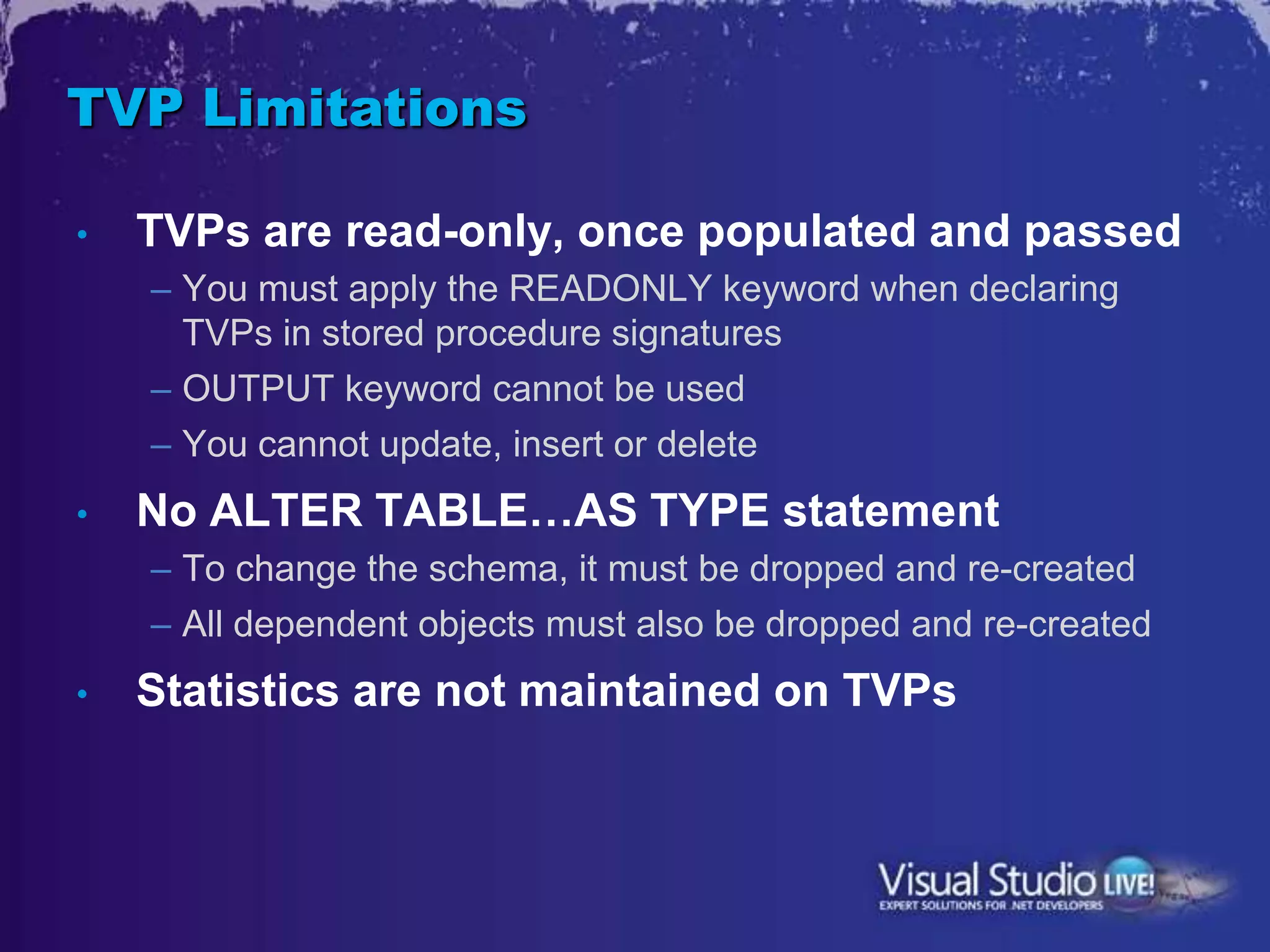 TVP Limitations

• TVPs are read-only, once populated and passed
  – You must apply the READONLY keyword when declaring TVPs in stored procedure signatures
  – OUTPUT keyword cannot be used
  – You cannot update, insert or delete
• No ALTER TABLE…AS TYPE statement
  – To change the schema, it must be dropped and re-created
  – All dependent objects must also be dropped and re-created
• Statistics are not maintained on TVPs

Visual Studio LIVE!
EXPERT SOLUTIONS FOR .NET DEVELOPERS